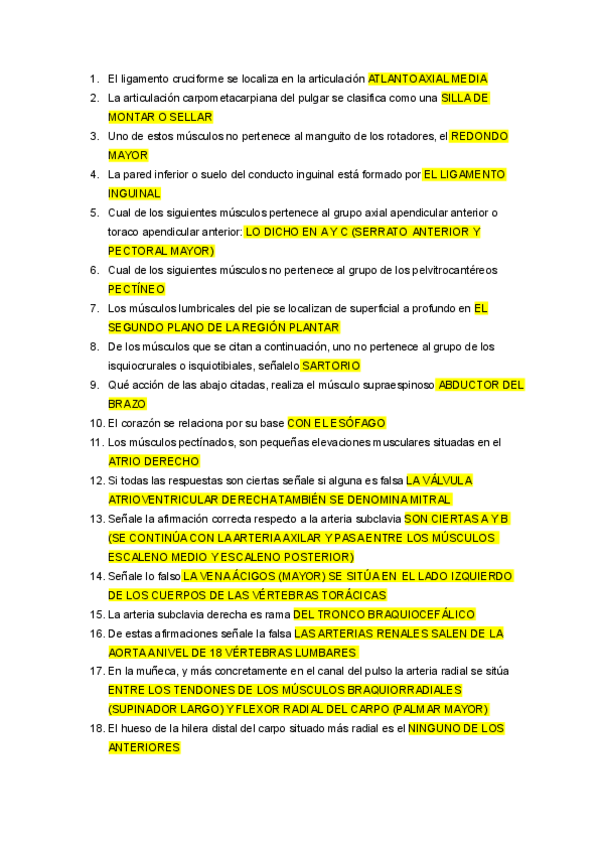 1. El ligamento cruciforme se localiza en la articulación ATLANTOAXIAL MEDIA
2. La articulación carpometacarpiana del pulgar se clasifica como una SILLA DE MONTAR O SELLAR
3. Uno de estos músculos no pertenece al manguito de los rotadores, el REDONDO MAYOR
4. La pared inferior o suelo del conducto inguinal está formado por EL LIGAMENTO INGUINAL
5. Cual de los siguientes músculos pertenece al grupo axial apendicular anterior o toraco apendicular anterior: LO DICHO EN A Y C (SERRATO ANTERIOR Y PECTORAL MAYOR)
6. Cual de los siguientes músculos no pertenece al grupo de los pelvitrocantéreos PECTÍNEO
7. Los músculos lumbricales del pie se localizan de superficial a profundo en EL SEGUNDO PLANO DE LA REGIÓN PLANTAR
8. De los músculos que se citan a continuación, uno no pertenece al grupo de los isquiocrurales o isquiotibiales, señalelo SARTORIO
9. Qué acción de las abajo citadas, realiza el músculo supraespinoso ABDUCTOR DEL BRAZO
10. El corazón se relaciona por su base CON EL ESÓFAGO
11. Los músculos pectínados, son pequeñas elevaciones musculares situadas en el ATRIO DERECHO
12. Si todas las respuestas son ciertas señale si alguna es falsa LA VÁLVULA ATRIOVENTRICULAR DERECHA TAMBIÉN SE DENOMINA MITRAL
13. Señale la afirmación correcta respecto a la arteria subclavia SON CIERTAS A Y B (SE CONTINÚA CON LA ARTERIA AXILAR Y PASA ENTRE LOS MÚSCULOS ESCALENO MEDIO Y ESCALENO POSTERIOR)
14. Señale lo falso LA VENA ÁCIGOS (MAYOR) SE SITÚA EN EL LADO IZQUIERDO DE LOS CUERPOS DE LAS VÉRTEBRAS TORÁCICAS
15. La arteria subclavia derecha es rama DEL TRONCO BRAQUIOCEFÁLICO
16. De estas afirmaciones señale la falsa LAS ARTERIAS RENALES SALEN DE LA AORTA A NIVEL DE 18 VÉRTEBRAS LUMBARES
17. En la muñeca, y más concretamente en el canal del pulso la arteria radial se sitúa ENTRE LOS TENDONES DE LOS MÚSCULOS BRAQUIORRADIALES (SUPINADOR LARGO) Y FLEXOR RADIAL DEL CARPO (PALMAR MAYOR)
18. El hueso de la hilera distal del carpo situado más radial es el NINGUNO DE LOS ANTERIORES